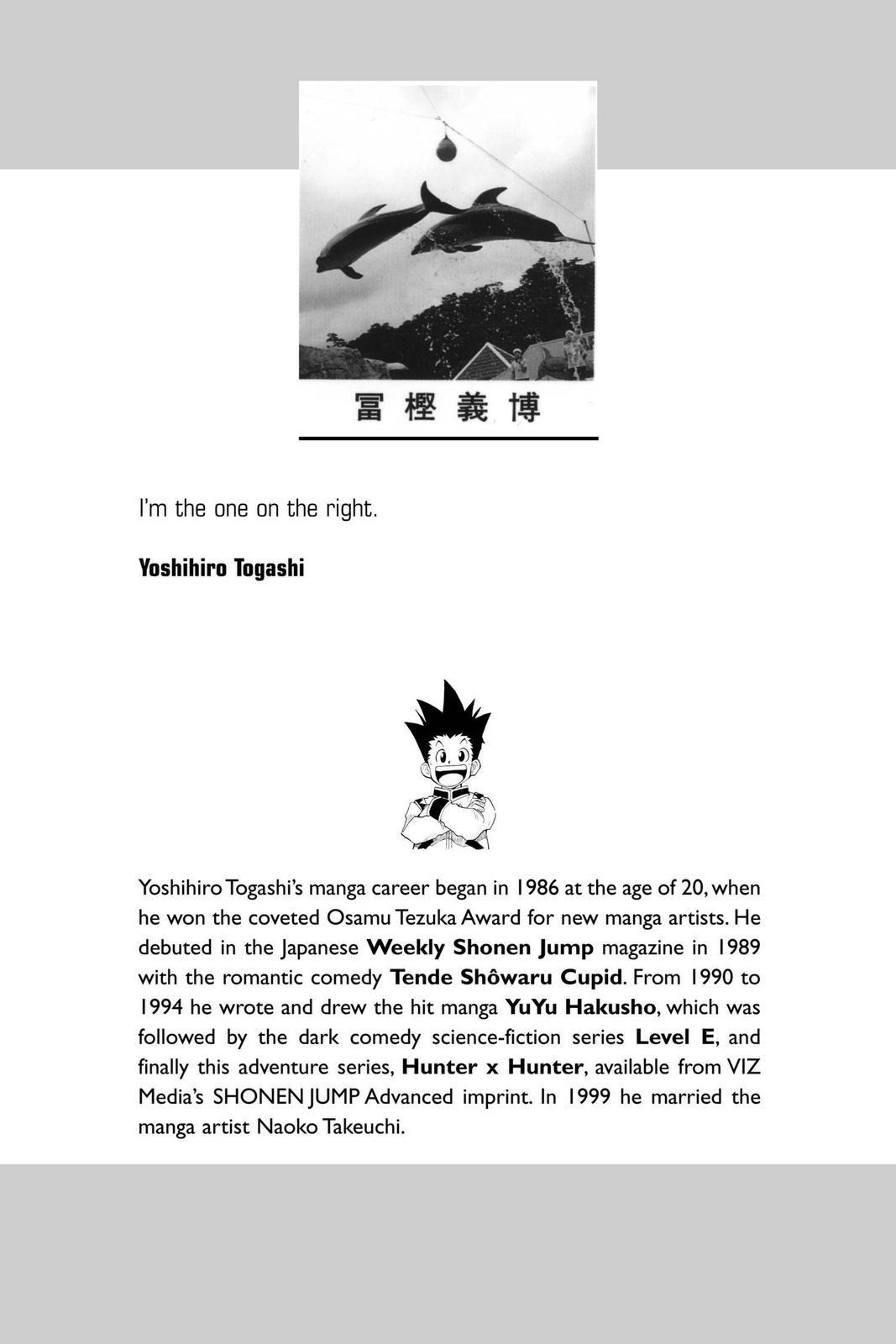 冨樫義博

I'm the one on the right.

Yoshihiro Togashi

Yoshihiro Togashi's manga career began in 1986 at the age of 20, when he won the coveted Osamu Tezuka Award for new manga artists. He debuted in the Japanese Weekly Shonen Jump magazine in 1989 with the romantic comedy Tende Shôwaru Cupid. From 1990 to 1994 he wrote and drew the hit manga YuYu Hakusho, which was followed by the dark comedy science-fiction series Level E, and finally this adventure series, Hunter x Hunter, available from VIZ Media's SHONEN JUMP Advanced imprint. In 1999 he married the manga artist Naoko Takeuchi.